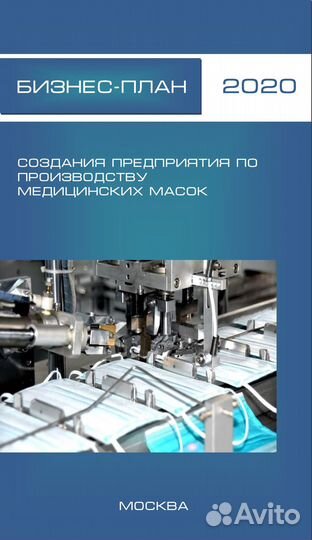 БИЗНЕС-ПЛАН 2020

СОЗДАНИЯ ПРЕДПРИЯТИЯ ПО ПРОИЗВОДСТВУ МЕДИЦИНСКИХ МАСОК

МОСКВА

Avito